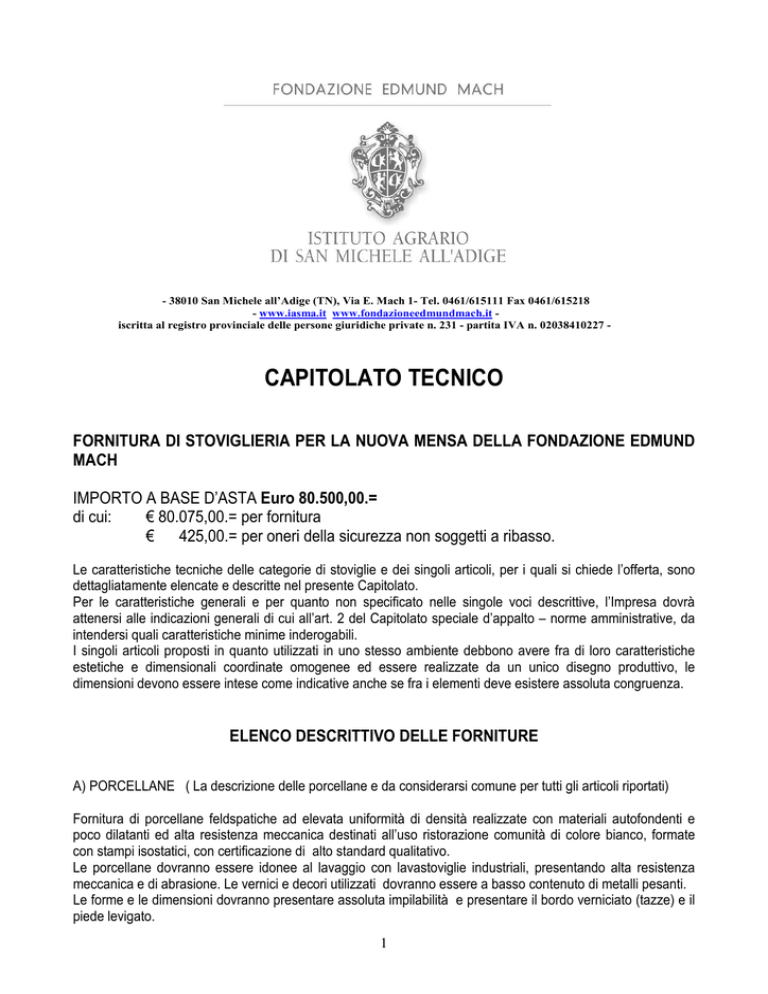 FONDAZIONE EDMUND MACH

ISTITUTO AGRARIO
DI SAN MICHELE ALL'ADIGE

- 38010 San Michele all'Adige (TN), Via E. Mach 1- Tel. 0461/615111 Fax 0461/615218
- www.iasma.it www.fondazioneedmundmach.it -
iscritta al registro provinciale delle persone giuridiche private n. 231 - partita IVA n. 02038410227 -

CAPITOLATO TECNICO

FORNITURA DI STOVIGLIERIA PER LA NUOVA MENSA DELLA FONDAZIONE EDMUND MACH

IMPORTO A BASE D'ASTA Euro 80.500,00.=
di cui: € 80.075,00.= per fornitura
€ 425,00.= per oneri della sicurezza non soggetti a ribasso.

Le caratteristiche tecniche delle categorie di stoviglie e dei singoli articoli, per i quali si chiede l'offerta, sono dettagliatamente elencate e descritte nel presente Capitolato.
Per le caratteristiche generali e per quanto non specificato nelle singole voci descrittive, l'Impresa dovrà attenersi alle indicazioni generali di cui all'art. 2 del Capitolato speciale d'appalto – norme amministrative, da intendersi quali caratteristiche minime inderogabili.
I singoli articoli proposti in quanto utilizzati in uno stesso ambiente debbono avere fra di loro caratteristiche estetiche e dimensionali coordinate omogenee ed essere realizzate da un unico disegno produttivo, le dimensioni devono essere intese come indicative anche se fra i elementi deve esistere assoluta congruenza.

ELENCO DESCRITTIVO DELLE FORNITURE

A) PORCELLANE ( La descrizione delle porcellane e da considerarsi comune per tutti gli articoli riportati)

Fornitura di porcellane feldspatiche ad elevata uniformità di densità realizzate con materiali autofondenti e poco dilatanti ed alta resistenza meccanica destinati all'uso ristorazione comunità di colore bianco, formate con stampi isostatici, con certificazione di alto standard qualitativo.
Le porcellane dovranno essere idonee al lavaggio con lavastoviglie industriali, presentando alta resistenza meccanica e di abrasione. Le vernici e decori utilizzati dovranno essere a basso contenuto di metalli pesanti.
Le forme e le dimensioni dovranno presentare assoluta impilabilità e presentare il bordo verniciato (tazze) e il piede levigato.

1